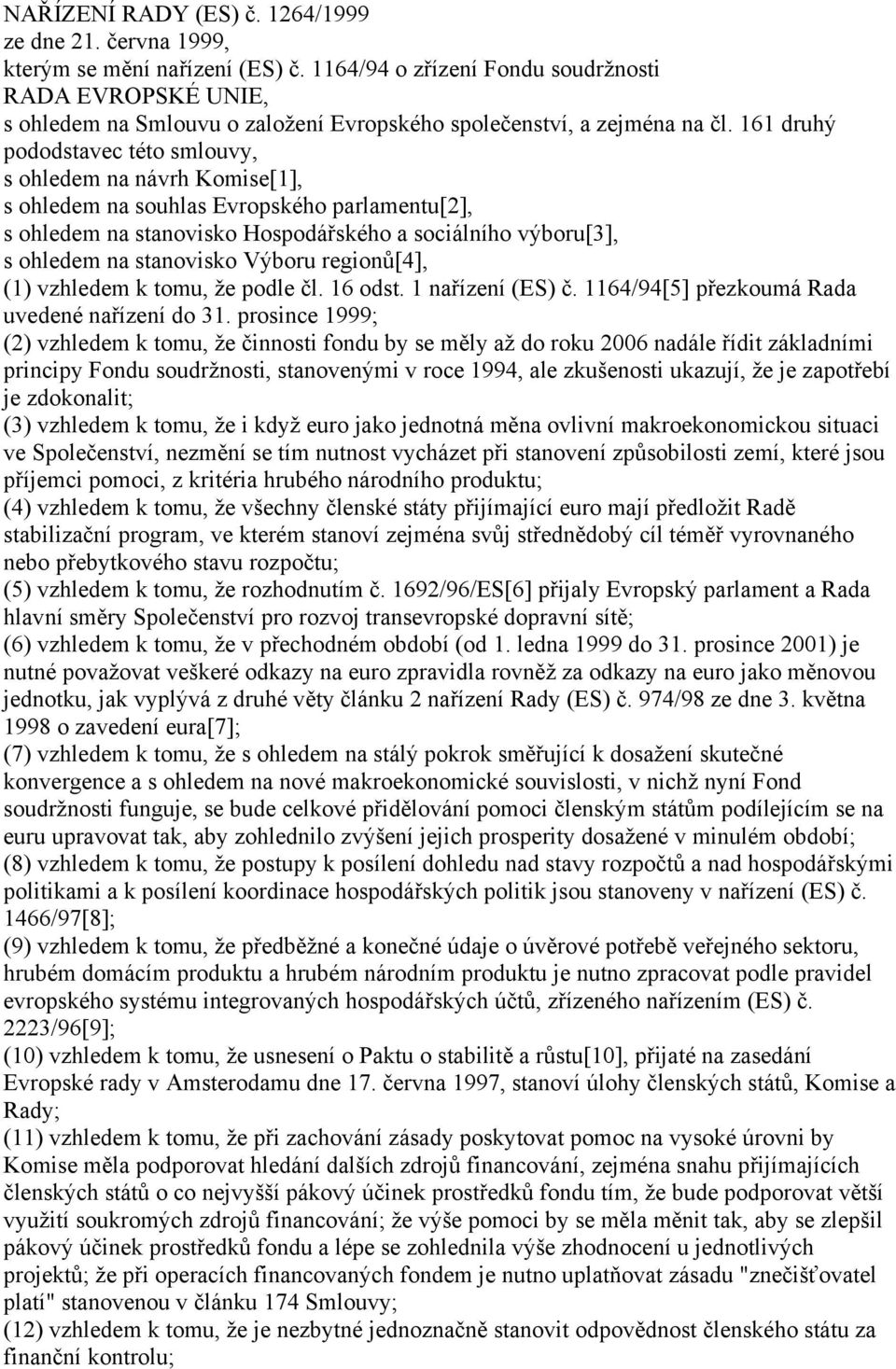 NAŘÍZENÍ RADY (ES) č. 1264/1999
ze dne 21. června 1999,
kterým se mění nařízení (ES) č. 1164/94 o zřízení Fondu soudržnosti
RADA EVROPSKÉ UNIE,
s ohledem na Smlouvu o založení Evropského společenství, a zejména na čl. 161 druhý pododstavec této smlouvy,
s ohledem na návrh Komise[1],
s ohledem na souhlas Evropského parlamentu[2],
s ohledem na stanovisko Hospodářského a sociálního výboru[3],
s ohledem na stanovisko Výboru regionů[4],
(1) vzhledem k tomu, že podle čl. 16 odst. 1 nařízení (ES) č. 1164/94[5] přezkoumá Rada uvedené nařízení do 31. prosince 1999;
(2) vzhledem k tomu, že činnosti fondu by se měly až do roku 2006 nadále řídit základními principy Fondu soudržnosti, stanovenými v roce 1994, ale zkušenosti ukazují, že je zapotřebí je zdokonalit;
(3) vzhledem k tomu, že i když euro jako jednotná měna ovlivní makroekonomickou situaci ve Společenství, nezmění se tím nutnost vycházet při stanovení způsobilosti zemí, které jsou příjemci pomoci, z kritéria hrubého národního produktu;
(4) vzhledem k tomu, že všechny členské státy přijímající euro mají předložit Radě stabilizační program, ve kterém stanoví zejména svůj střednědobý cíl téměř vyrovnaného nebo přebytkového stavu rozpočtu;
(5) vzhledem k tomu, že rozhodnutím č. 1692/96/ES[6] přijaly Evropský parlament a Rada hlavní směry Společenství pro rozvoj transevropské dopravní sítě;
(6) vzhledem k tomu, že v přechodném období (od 1. ledna 1999 do 31. prosince 2001) je nutné považovat veškeré odkazy na euro zpravidla rovněž za odkazy na euro jako měnovou jednotku, jak vyplývá z druhé věty článku 2 nařízení Rady (ES) č. 974/98 ze dne 3. května 1998 o zavedení eura[7];
(7) vzhledem k tomu, že s ohledem na stálý pokrok směřující k dosažení skutečné konvergence a s ohledem na nové makroekonomické souvislosti, v nichž nyní Fond soudržnosti funguje, se bude celkové přidělování pomoci členským státům podílejícím se na euru upravovat tak, aby zohlednilo zvýšení jejich prosperity dosažené v minulém období;
(8) vzhledem k tomu, že postupy k posílení dohledu nad stavy rozpočtů a nad hospodářskými politikami a k posílení koordinace hospodářských politik jsou stanoveny v nařízení (ES) č. 1466/97[8];
(9) vzhledem k tomu, že předběžné a konečné údaje o úvěrové potřebě veřejného sektoru, hrubém domácím produktu a hrubém národním produktu je nutno zpracovat podle pravidel evropského systému integrovaných hospodářských účtů, zřízeného nařízením (ES) č. 2223/96[9];
(10) vzhledem k tomu, že usnesení o Paktu o stabilitě a růstu[10], přijaté na zasedání Evropské rady v Amsterodamu dne 17. června 1997, stanoví úlohy členských států, Komise a Rady;
(11) vzhledem k tomu, že při zachování zásady poskytovat pomoc na vysoké úrovni by Komise měla podporovat hledání dalších zdrojů financování, zejména snahu přijímajících členských států o co nejvyšší pákový účinek prostředků fondu tím, že bude podporovat větší využití soukromých zdrojů financování; že výše pomoci by se měla měnit tak, aby se zlepšil pákový účinek prostředků fondu a lépe se zohlednila výše zhodnocení u jednotlivých projektů; že při operacích financovaných fondem je nutno uplatňovat zásadu "znečišťovatel platí" stanovenou v článku 174 Smlouvy;
(12) vzhledem k tomu, že je nezbytné jednoznačně stanovit odpovědnost členského státu za finanční kontrolu;